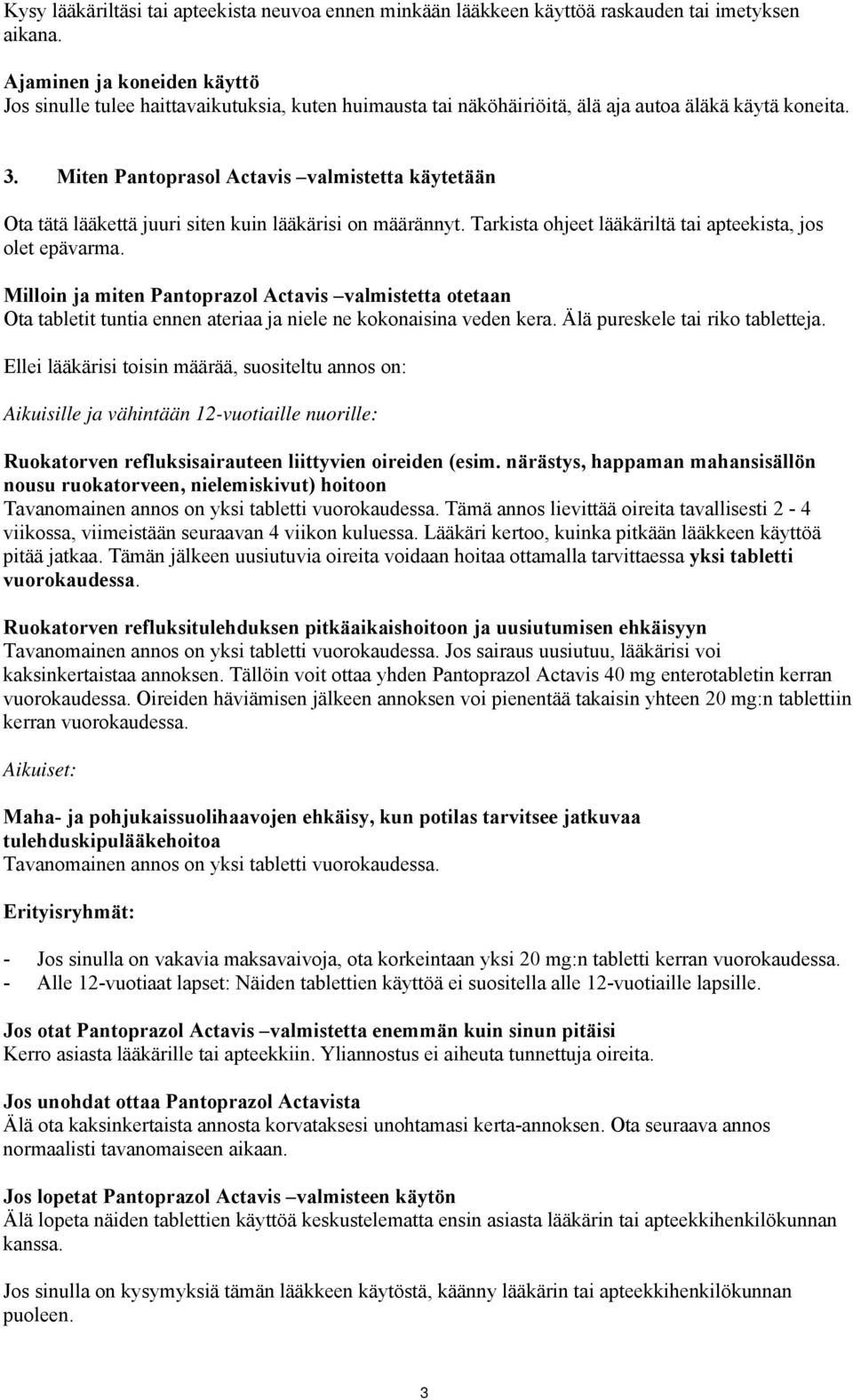 Kysy lääkäriltäsi tai apteekista neuvoa ennen minkään lääkkeen käyttöä raskauden tai imetyksen aikana.

Ajaminen ja koneiden käyttö
Jos sinulle tulee haittavaikutuksia, kuten huimausta tai näköhäiriöitä, älä aja autoa äläkä käytä koneita.

3. Miten Pantoprasol Actavis –valmistetta käytetään

Ota tätä lääkettä juuri siten kuin lääkärisi on määrännyt. Tarkista ohjeet lääkäriltä tai apteekista, jos olet epävarma.

Milloin ja miten Pantoprazol Actavis –valmistetta otetaan
Ota tabletit tuntia ennen ateriaa ja niele ne kokonaisina veden kera. Älä pureskele tai riko tabletteja.

Ellei lääkärisi toisin määrää, suositeltu annos on:

Aikuisille ja vähintään 12-vuotiaille nuorille:

Ruokatorven refluksisairauteen liittyvien oireiden (esim. närästys, happaman mahansisällön nousu ruokatorveen, nielemiskivut) hoitoon
Tavanomainen annos on yksi tabletti vuorokaudessa. Tämä annos lievittää oireita tavallisesti 2 - 4 viikossa, viimeistään seuraavan 4 viikon kuluessa. Lääkäri kertoo, kuinka pitkään lääkkeen käyttöä pitää jatkaa. Tämän jälkeen uusiutuvia oireita voidaan hoitaa ottamalla tarvittaessa yksi tabletti vuorokaudessa.

Ruokatorven refluksitulehduksen pitkäaikaishoitoon ja uusiutumisen ehkäisyyn
Tavanomainen annos on yksi tabletti vuorokaudessa. Jos sairaus uusiutuu, lääkärisi voi kaksinkertaistaa annoksen. Tällöin voit ottaa yhden Pantoprazol Actavis 40 mg enterotabletin kerran vuorokaudessa. Oireiden häviämisen jälkeen annoksen voi pienentää takaisin yhteen 20 mg:n tablettiin kerran vuorokaudessa.

Aikuiset:

Maha- ja pohjukaissuolihaavojen ehkäisy, kun potilas tarvitsee jatkuvaa tulehduskipulääkehoitoa
Tavanomainen annos on yksi tabletti vuorokaudessa.

Erityisryhmät:

- Jos sinulla on vakavia maksavaivoja, ota korkeintaan yksi 20 mg:n tabletti kerran vuorokaudessa.
- Alle 12-vuotiaat lapset: Näiden tablettien käyttöä ei suositella alle 12-vuotiaille lapsille.

Jos otat Pantoprazol Actavis –valmistetta enemmän kuin sinun pitäisi
Kerro asiasta lääkärille tai apteekkiin. Yliannostus ei aiheuta tunnettuja oireita.

Jos unohdat ottaa Pantoprazol Actavista
Älä ota kaksinkertaista annosta korvataksesi unohtamasi kerta-annoksen. Ota seuraava annos normaalisti tavanomaiseen aikaan.

Jos lopetat Pantoprazol Actavis –valmisteen käytön
Älä lopeta näiden tablettien käyttöä keskustelematta ensin asiasta lääkärin tai apteekkihenkilökunnan kanssa.

Jos sinulla on kysymyksiä tämän lääkkeen käytöstä, käänny lääkärin tai apteekkihenkilökunnan puoleen.

3